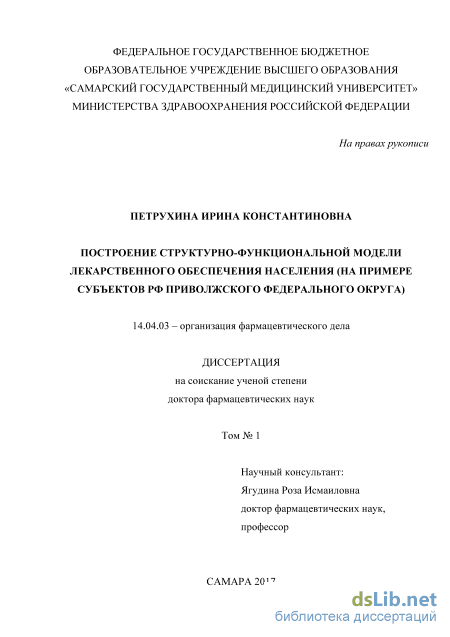 ФЕДЕРАЛЬНОЕ ГОСУДАРСТВЕННОЕ БЮДЖЕТНОЕ ОБРАЗОВАТЕЛЬНОЕ УЧРЕЖДЕНИЕ ВЫСШЕГО ОБРАЗОВАНИЯ «САМАРСКИЙ ГОСУДАРСТВЕННЫЙ МЕДИЦИНСКИЙ УНИВЕРСИТЕТ» МИНИСТЕРСТВА ЗДРАВООХРАНЕНИЯ РОССИЙСКОЙ ФЕДЕРАЦИИ

На правах рукописи

ПЕТРУХИНА ИРИНА КОНСТАНТИНОВНА

ПОСТРОЕНИЕ СТРУКТУРНО-ФУНКЦИОНАЛЬНОЙ МОДЕЛИ ЛЕКАРСТВЕННОГО ОБЕСПЕЧЕНИЯ НАСЕЛЕНИЯ (НА ПРИМЕРЕ СУБЪЕКТОВ РФ ПРИВОЛЖСКОГО ФЕДЕРАЛЬНОГО ОКРУГА)

14.04.03 – организация фармацевтического дела

ДИССЕРТАЦИЯ
на соискание ученой степени
доктора фармацевтических наук

Том № 1

Научный консультант:
Ягудина Роза Исмаиловна
доктор фармацевтических наук,
профессор

САМАРА 2017

dsLib.net
библиотека диссертаций